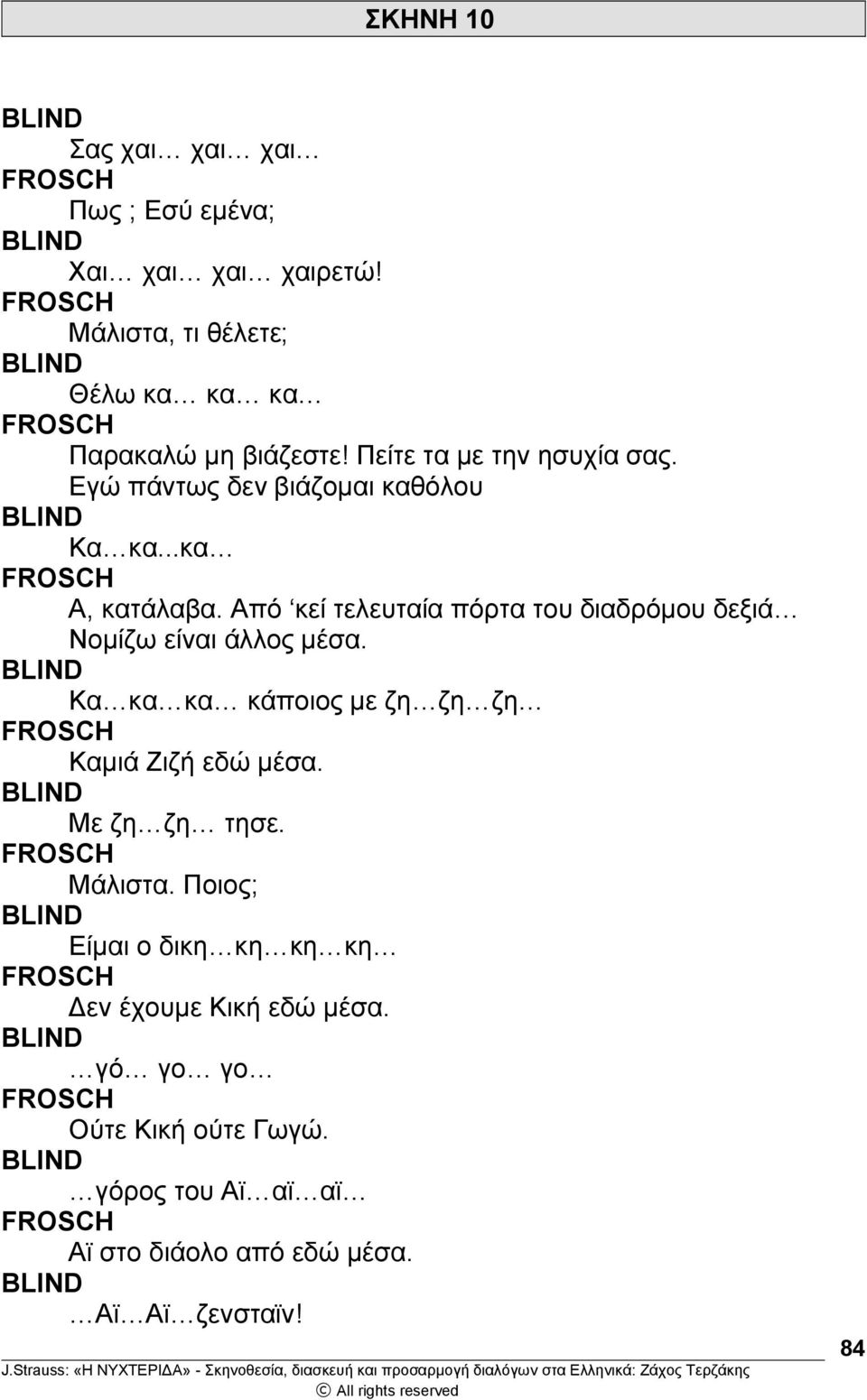 ΣΚΗΝΗ 10

BLIND
Σας χαι… χαι… χαι…
FROSCH
Πως ; Εσύ εμένα;
BLIND
Χαι… χαι… χαι… χαιρετώ!
FROSCH
Μάλιστα, τι θέλετε;
BLIND
Θέλω κα… κα… κα…
FROSCH
Παρακαλώ μη βιάζεστε! Πείτε τα με την ησυχία σας. Εγώ πάντως δεν βιάζομαι καθόλου
BLIND
Κα…κα...κα…
FROSCH
Α, κατάλαβα. Από ‘κεί τελευταία πόρτα του διαδρόμου δεξιά… Νομίζω είναι άλλος μέσα.
BLIND
Κα…κα…κα… κάποιος με ζη…ζη…ζη…
FROSCH
Καμιά Ζιζή εδώ μέσα.
BLIND
Με ζη…ζη… τησε.
FROSCH
Μάλιστα. Ποιος;
BLIND
Είμαι ο δικη…κη…κη…κη…
FROSCH
Δεν έχουμε Κική εδώ μέσα.
BLIND
…γό… γο… γο…
FROSCH
Ούτε Κική ούτε Γωγώ.
BLIND
…γόρος του Αϊ…αϊ…αϊ…
FROSCH
Αϊ στο διάολο από εδώ μέσα.
BLIND
…Αϊ…Αϊ…ζενσταϊν!

84

J.Strauss: «Η ΝΥΧΤΕΡΙΔΑ» - Σκηνοθεσία, διασκευή και προσαρμογή διαλόγων στα Ελληνικά: Ζάχος Τερζάκης
© All rights reserved